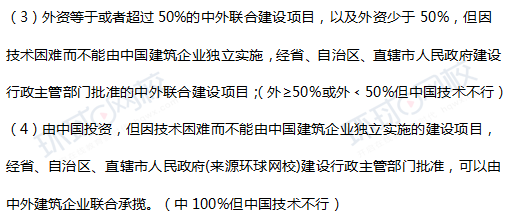 （3）外资等于或者超过 50%的中外联合建设项目，以及外资少于 50%，但因技术困难而不能由中国建筑企业独立实施，经省、自治区、直辖市人民政府建设行政主管部门批准的中外联合建设项目；(外≥50%或外＜50%但中国技术不行）

（4）由中国投资，但因技术困难而不能由中国建筑企业独立实施的建设项目，经省、自治区、直辖市人民政府(来源环球网校)建设行政主管部门批准，可以由中外建筑企业联合承揽。（中 100%但中国技术不行）

环球网校

环球网校